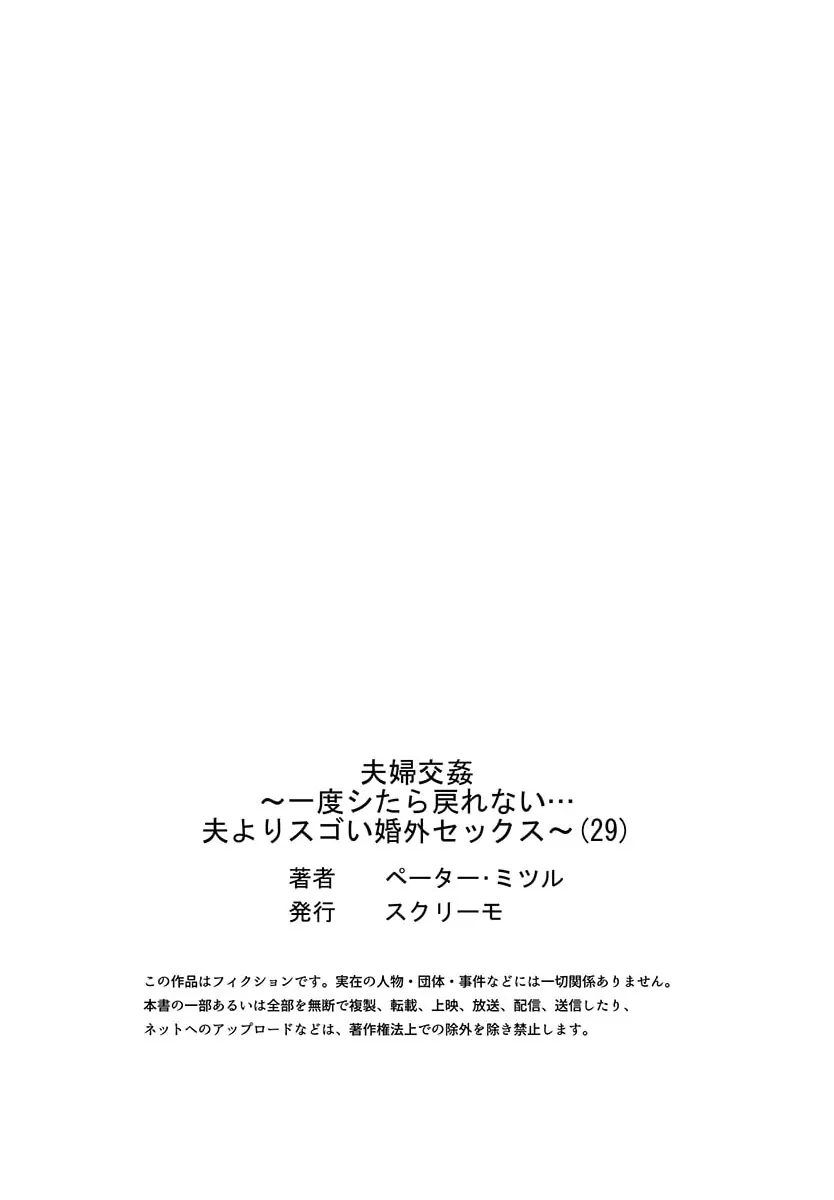 夫婦交姦
～一度シたら戻れない…
夫よりスゴい婚外セックス～(29)

著者　ペーター・ミツル
発行　スクリーモ

この作品はフィクションです。実在の人物・団体・事件などには一切関係ありません。
本書の一部あるいは全部を無断で複製、転載、上映、放送、配信、送信したり、
ネットへのアップロードなどは、著作権法上での除外を除き禁止します。